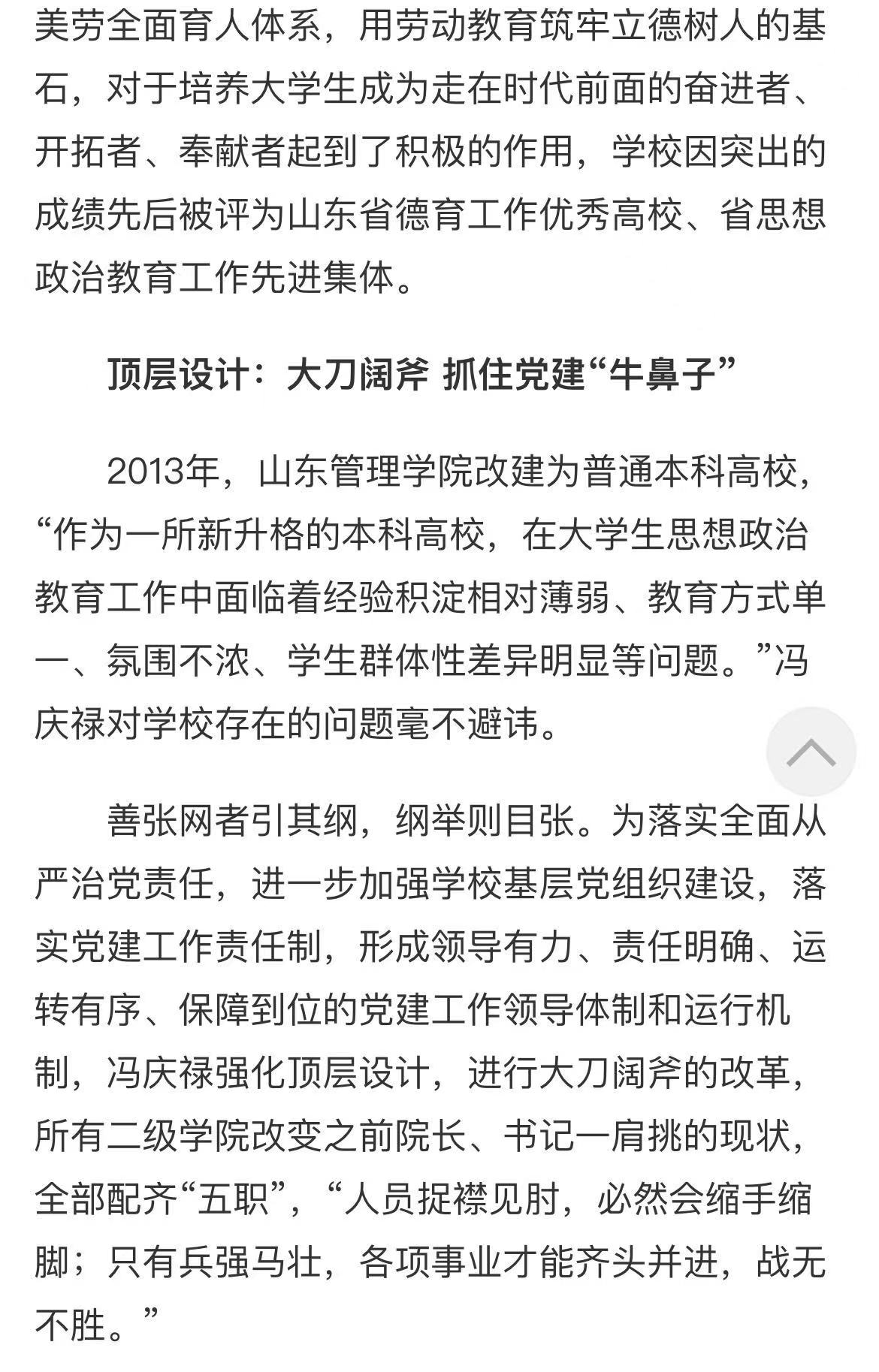 美劳全面育人体系，用劳动教育筑牢立德树人的基石，对于培养大学生成为走在时代前面的奋进者、开拓者、奉献者起到了积极的作用，学校因突出的成绩先后被评为山东省德育工作优秀高校、省思想政治教育工作先进集体。

顶层设计：大刀阔斧 抓住党建“牛鼻子”

2013年，山东管理学院改建为普通本科高校，“作为一所新升格的本科高校，在大学生思想政治教育工作中面临着经验积淀相对薄弱、教育方式单一、氛围不浓、学生群体性差异明显等问题。”冯庆禄对学校存在的问题毫不避讳。

善张网者引其纲，纲举则目张。为落实全面从严治党责任，进一步加强学校基层党组织建设，落实党建工作责任制，形成领导有力、责任明确、运转有序、保障到位的党建工作领导体制和运行机制，冯庆禄强化顶层设计，进行大刀阔斧的改革，所有二级学院改变之前院长、书记一肩挑的现状，全部配齐“五职”，“人员捉襟见肘，必然会缩手缩脚；只有兵强马壮，各项事业才能齐头并进，战无不胜。”